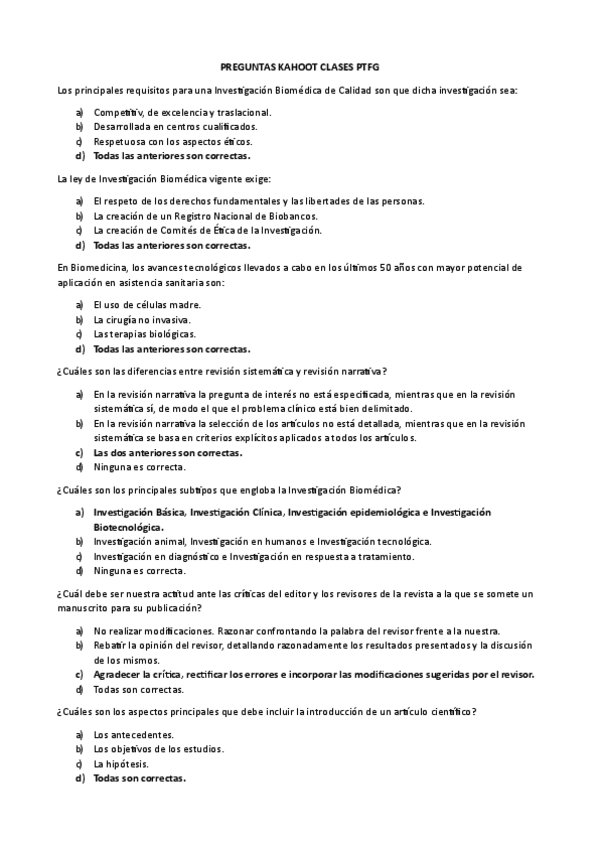 PREGUNTAS KAHOOT CLASES PTFG

Los principales requisitos para una Investigación Biomédica de Calidad son que dicha investigación sea:

a) Competitiv, de excelencia y traslacional.
b) Desarrollada en centros cualificados.
c) Respetuosa con los aspectos éticos.
d) Todas las anteriores son correctas.

La ley de Investigación Biomédica vigente exige:

a) El respeto de los derechos fundamentales y las libertades de las personas.
b) La creación de un Registro Nacional de Biobancos.
c) La creación de Comités de Ética de la Investigación.
d) Todas las anteriores son correctas.

En Biomedicina, los avances tecnológicos llevados a cabo en los últimos 50 años con mayor potencial de aplicación en asistencia sanitaria son:

a) El uso de células madre.
b) La cirugía no invasiva.
c) Las terapias biológicas.
d) Todas las anteriores son correctas.

¿Cuáles son las diferencias entre revisión sistemática y revisión narrativa?

a) En la revisión narrativa la pregunta de interés no está especificada, mientras que en la revisión sistemática sí, de modo el que el problema clínico está bien delimitado.
b) En la revisión narrativa la selección de los artículos no está detallada, mientras que en la revisión sistemática se basa en criterios explícitos aplicados a todos los artículos.
c) Las dos anteriores son correctas.
d) Ninguna es correcta.

¿Cuáles son los principales subtipos que engloba la Investigación Biomédica?

a) Investigación Básica, Investigación Clínica, Investigación epidemiológica e Investigación Biotecnológica.
b) Investigación animal, Investigación en humanos e Investigación tecnológica.
c) Investigación en diagnóstico e Investigación en respuesta a tratamiento.
d) Ninguna es correcta.

¿Cuál debe ser nuestra actitud ante las críticas del editor y los revisores de la revista a la que se somete un manuscrito para su publicación?

a) No realizar modificaciones. Razonar confrontando la palabra del revisor frente a la nuestra.
b) Rebatir la opinión del revisor, detallando razonadamente los resultados presentados y la discusión de los mismos.
c) Agradecer la crítica, rectificar los errores e incorporar las modificaciones sugeridas por el revisor.
d) Todas son correctas.

¿Cuáles son los aspectos principales que debe incluir la introducción de un artículo científico?

a) Los antecedentes.
b) Los objetivos de los estudios.
c) La hipótesis.
d) Todas son correctas.